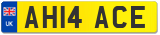 UK
AH14 ACE